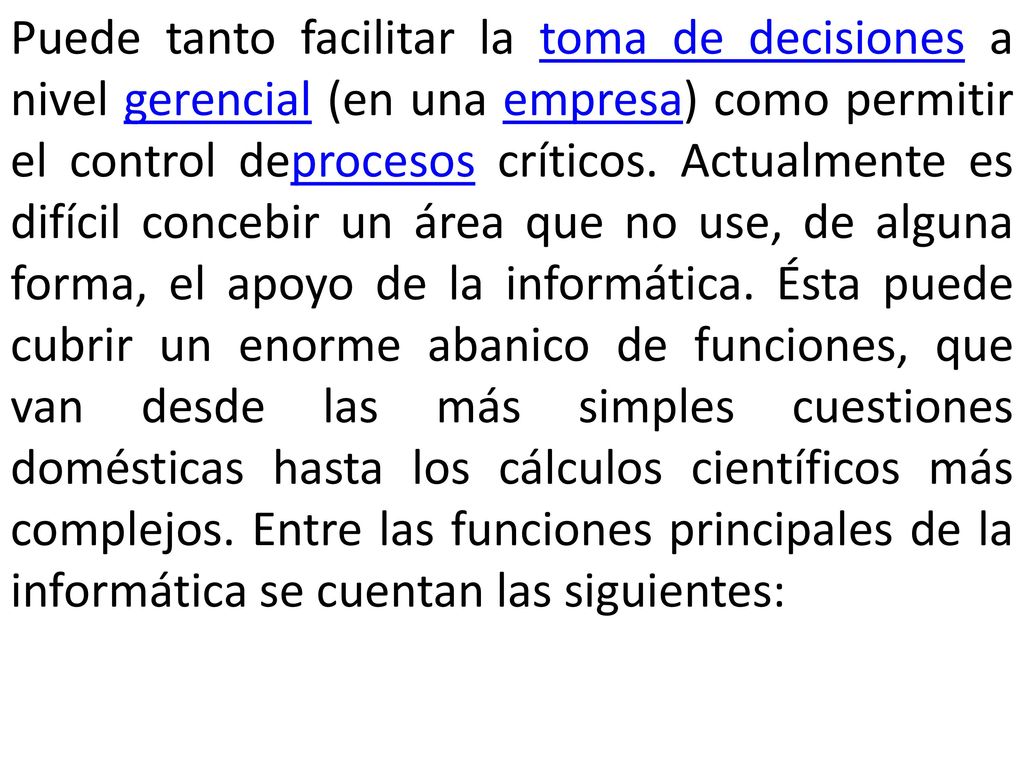 Puede tanto facilitar la toma de decisiones a nivel gerencial (en una empresa) como permitir el control deprocesos críticos. Actualmente es difícil concebir un área que no use, de alguna forma, el apoyo de la informática. Ésta puede cubrir un enorme abanico de funciones, que van desde las más simples cuestiones domésticas hasta los cálculos científicos más complejos. Entre las funciones principales de la informática se cuentan las siguientes: